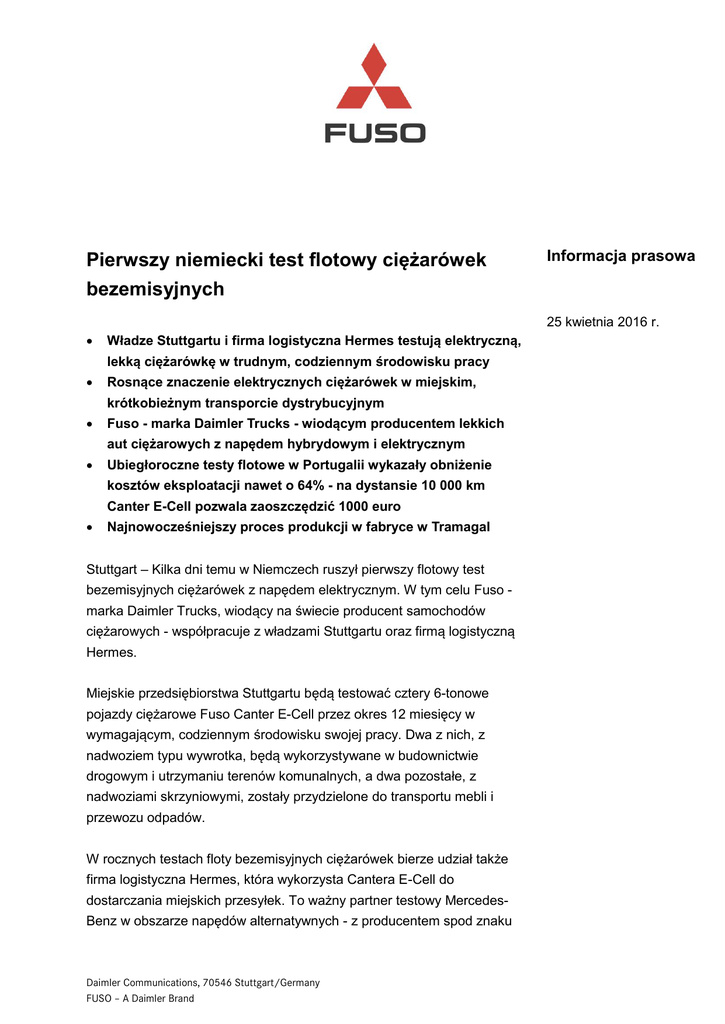 FUSO

Pierwszy niemiecki test flotowy ciężarówek bezemisyjnych

Informacja prasowa

25 kwietnia 2016 r.

• Władze Stuttgartu i firma logistyczna Hermes testują elektryczną, lekką ciężarówkę w trudnym, codziennym środowisku pracy
• Rosnące znaczenie elektrycznych ciężarówek w miejskim, krótkobieżnym transporcie dystrybucyjnym
• Fuso - marka Daimler Trucks - wiodącym producentem lekkich aut ciężarowych z napędem hybrydowym i elektrycznym
• Ubiegłoroczne testy flotowe w Portugalii wykazały obniżenie kosztów eksploatacji nawet o 64% - na dystansie 10 000 km Canter E-Cell pozwala zaoszczędzić 1000 euro
• Najnowocześniejszy proces produkcji w fabryce w Tramagal

Stuttgart – Kilka dni temu w Niemczech ruszył pierwszy flotowy test bezemisyjnych ciężarówek z napędem elektrycznym. W tym celu Fuso - marka Daimler Trucks, wiodący na świecie producent samochodów ciężarowych - współpracuje z władzami Stuttgartu oraz firmą logistyczną Hermes.

Miejskie przedsiębiorstwa Stuttgartu będą testować cztery 6-tonowe pojazdy ciężarowe Fuso Canter E-Cell przez okres 12 miesięcy w wymagającym, codziennym środowisku swojej pracy. Dwa z nich, z nadwoziem typu wywrotka, będą wykorzystywane w budownictwie drogowym i utrzymaniu terenów komunalnych, a dwa pozostałe, z nadwoziami skrzyniowymi, zostały przydzielone do transportu mebli i przewozu odpadów.

W rocznych testach floty bezemisyjnych ciężarówek bierze udział także firma logistyczna Hermes, która wykorzysta Cantera E-Cell do dostarczania miejskich przesyłek. To ważny partner testowy Mercedes-Benz w obszarze napędów alternatywnych - z producentem spod znaku

Daimler Communications, 70546 Stuttgart/Germany
FUSO – A Daimler Brand